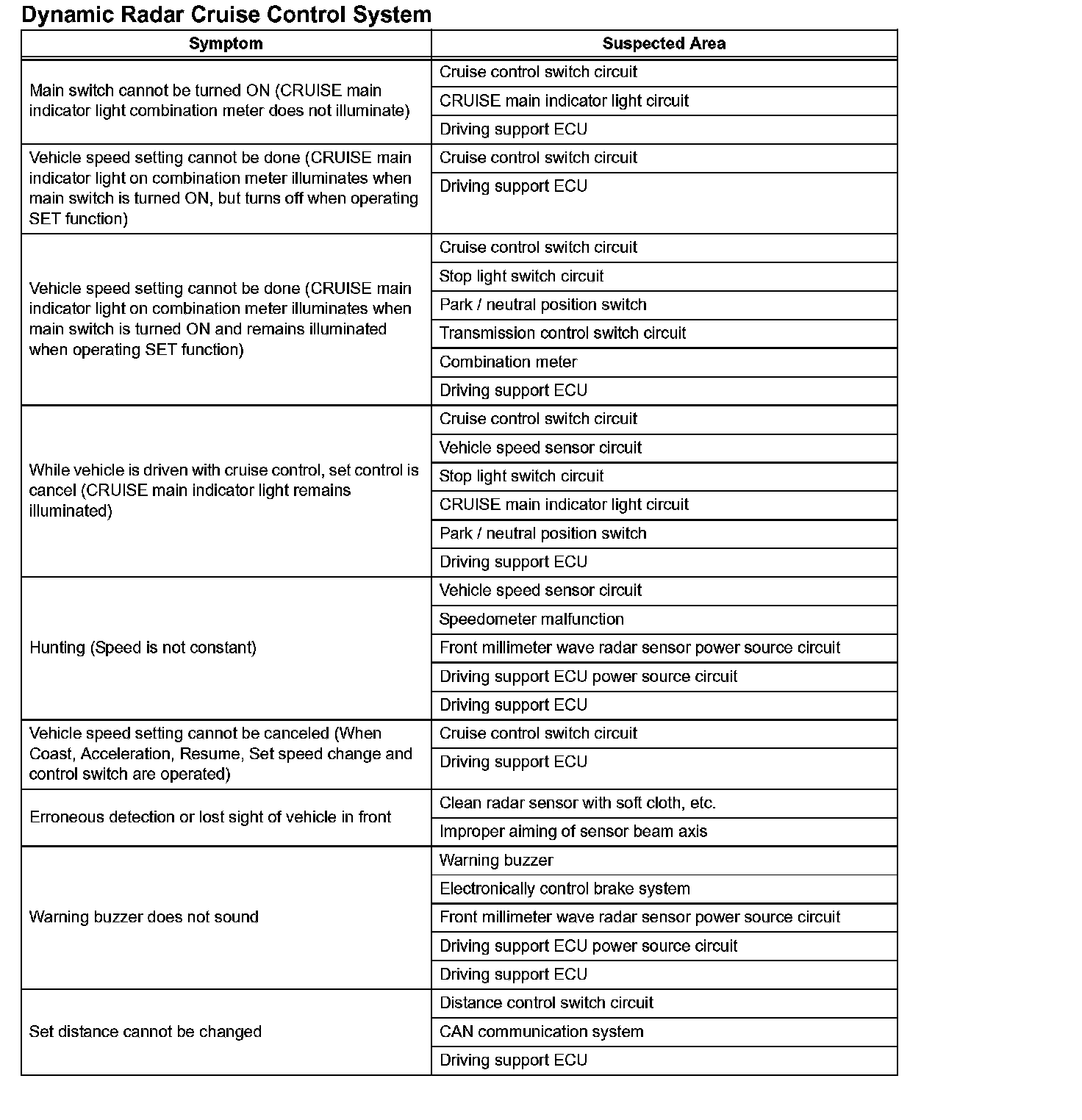 Dynamic Radar Cruise Control System

| Symptom | Suspected Area |
|---|---|
| Main switch cannot be turned ON (CRUISE main indicator light combination meter does not illuminate) | Cruise control switch circuit |
| | CRUISE main indicator light circuit |
| | Driving support ECU |
| Vehicle speed setting cannot be done (CRUISE main indicator light on combination meter illuminates when main switch is turned ON, but turns off when operating SET function) | Cruise control switch circuit |
| | Driving support ECU |
| Vehicle speed setting cannot be done (CRUISE main indicator light on combination meter illuminates when main switch is turned ON and remains illuminated when operating SET function) | Cruise control switch circuit |
| | Stop light switch circuit |
| | Park / neutral position switch |
| | Transmission control switch circuit |
| | Combination meter |
| | Driving support ECU |
| While vehicle is driven with cruise control, set control is cancel (CRUISE main indicator light remains illuminated) | Cruise control switch circuit |
| | Vehicle speed sensor circuit |
| | Stop light switch circuit |
| | CRUISE main indicator light circuit |
| | Park / neutral position switch |
| | Driving support ECU |
| Hunting (Speed is not constant) | Vehicle speed sensor circuit |
| | Speedometer malfunction |
| | Front millimeter wave radar sensor power source circuit |
| | Driving support ECU power source circuit |
| | Driving support ECU |
| Vehicle speed setting cannot be canceled (When Coast, Acceleration, Resume, Set speed change and control switch are operated) | Cruise control switch circuit |
| | Driving support ECU |
| Erroneous detection or lost sight of vehicle in front | Clean radar sensor with soft cloth, etc. |
| | Improper aiming of sensor beam axis |
| Warning buzzer does not sound | Warning buzzer |
| | Electronically control brake system |
| | Front millimeter wave radar sensor power source circuit |
| | Driving support ECU power source circuit |
| | Driving support ECU |
| Set distance cannot be changed | Distance control switch circuit |
| | CAN communication system |
| | Driving support ECU |